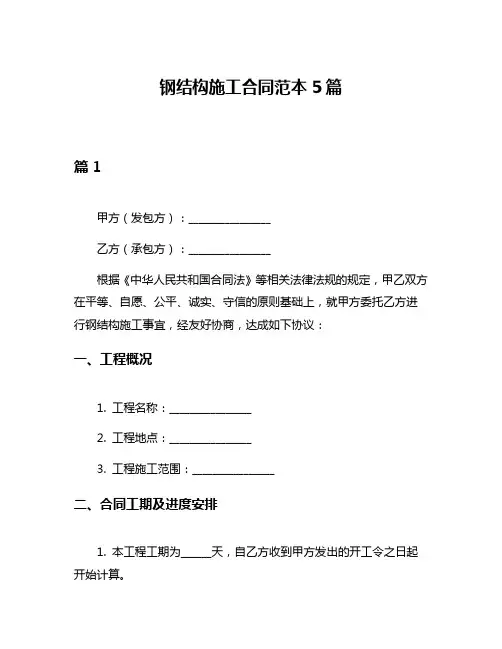 钢结构施工合同范本 5 篇

篇 1

甲方（发包方）：______________

乙方（承包方）：______________

根据《中华人民共和国合同法》等相关法律法规的规定，甲乙双方在平等、自愿、公平、诚实、守信的原则基础上，就甲方委托乙方进行钢结构施工事宜，经友好协商，达成如下协议：

一、工程概况

1. 工程名称：______________

2. 工程地点：______________

3. 工程施工范围：______________

二、合同工期及进度安排

1. 本工程工期为_____天，自乙方收到甲方发出的开工令之日起开始计算。